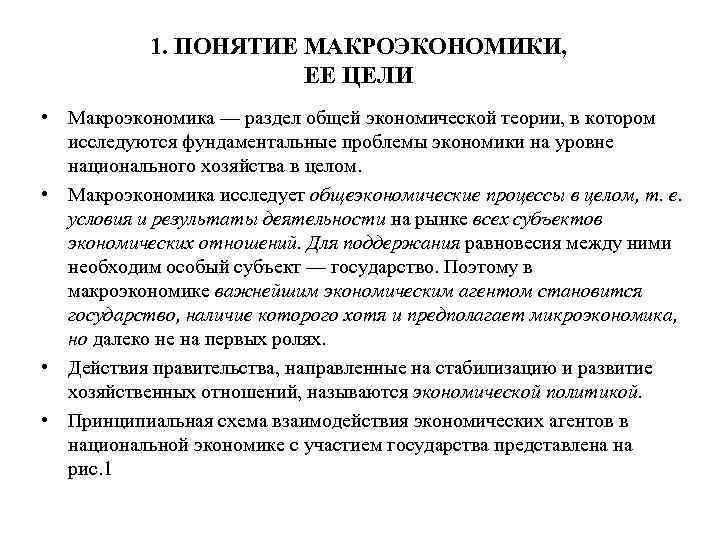 1. ПОНЯТИЕ МАКРОЭКОНОМИКИ, ЕЕ ЦЕЛИ

• Макроэкономика — раздел общей экономической теории, в котором исследуются фундаментальные проблемы экономики на уровне национального хозяйства в целом.

• Макроэкономика исследует общеэкономические процессы в целом, т. е. условия и результаты деятельности на рынке всех субъектов экономических отношений. Для поддержания равновесия между ними необходим особый субъект — государство. Поэтому в макроэкономике важнейшим экономическим агентом становится государство, наличие которого хотя и предполагает микроэкономика, но далеко не на первых ролях.

• Действия правительства, направленные на стабилизацию и развитие хозяйственных отношений, называются экономической политикой.

• Принципиальная схема взаимодействия экономических агентов в национальной экономике с участием государства представлена на рис.1